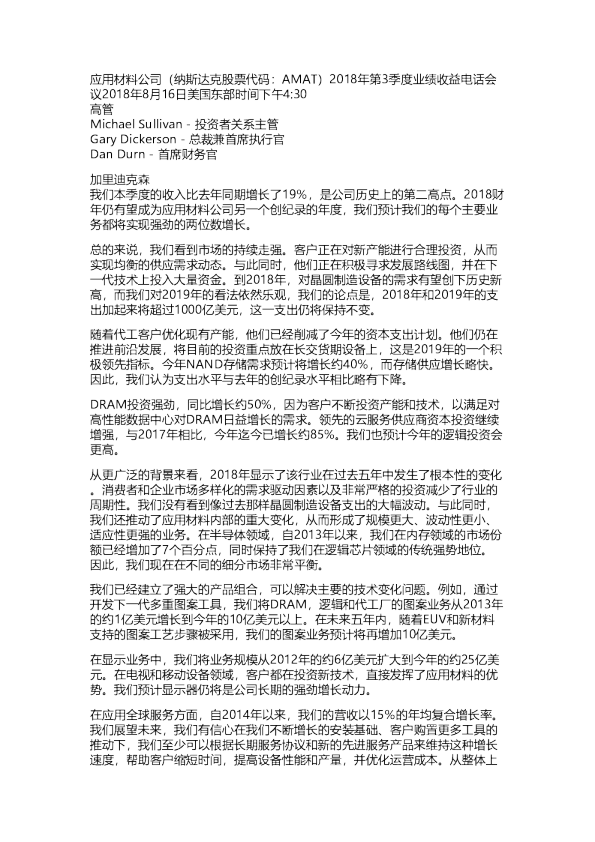 应用材料公司（纳斯达克股票代码：AMAT）2018年第3季度业绩收益电话会议2018年8月16日美国东部时间下午4:30
高管
Michael Sullivan - 投资者关系主管
Gary Dickerson - 总裁兼首席执行官
Dan Durn - 首席财务官

加里迪克森
我们本季度的收入比去年同期增长了19%，是公司历史上的第二高点。2018财年仍有望成为应用材料公司另一个创纪录的年度，我们预计我们的每个主要业务都将实现强劲的两位数增长。

总的来说，我们看到市场的持续走强。客户正在对新产能进行合理投资，从而实现均衡的供应需求动态。与此同时，他们正在积极寻求发展路线图，并在下一代技术上投入大量资金。到2018年，对晶圆制造设备的需求有望创下历史新高，而我们对2019年的看法依然乐观，我们的论点是，2018年和2019年的支出加起来将超过1000亿美元，这一支出仍将保持不变。

随着代工客户优化现有产能，他们已经削减了今年的资本支出计划。他们仍在推进前沿发展，将目前的投资重点放在长交货期设备上，这是2019年的一个积极领先指标。今年NAND存储需求预计将增长约40%，而存储供应增长略快。因此，我们认为支出水平与去年的创纪录水平相比略有下降。

DRAM投资强劲，同比增长约50%，因为客户不断投资产能和技术，以满足对高性能数据中心对DRAM日益增长的需求。领先的云服务供应商资本投资继续增强，与2017年相比，今年迄今已增长约85%。我们也预计今年的逻辑投资会更高。

从更广泛的背景来看，2018年显示了该行业在过去五年中发生了根本性的变化。消费者和企业市场多样化的需求驱动因素以及非常严格的投资减少了行业的周期性。我们没有看到像过去那样晶圆制造设备支出的大幅波动。与此同时，我们还推动了应用材料内部的重大变化，从而形成了规模更大、波动性更小、适应性更强的业务。在半导体领域，自2013年以来，我们在内存领域的市场份额已经增加了7个百分点，同时保持了我们在逻辑芯片领域的传统强势地位。因此，我们现在在不同的细分市场非常平衡。

我们已经建立了强大的产品组合，可以解决主要的技术变化问题。例如，通过开发下一代多重图案工具，我们将DRAM，逻辑和代工厂的图案业务从2013年的约1亿美元增长到今年的10亿美元以上。在未来五年内，随着EUV和新材料支持的图案工艺步骤被采用，我们的图案业务预计将再增加10亿美元。

在显示业务中，我们将业务规模从2012年的约6亿美元扩大到今年的约25亿美元。在电视和移动设备领域，客户都在投资新技术，直接发挥了应用材料的优势。我们预计显示器仍将是公司长期的强劲增长动力。

在应用全球服务方面，自2014年以来，我们的营收以15%的年均复合增长率。我们展望未来，我们有信心在我们不断增长的安装基础、客户购置更多工具的推动下，我们至少可以根据长期服务协议和新的先进服务产品来维持这种增长速度，帮助客户缩短时间，提高设备性能和产量，并优化运营成本。从整体上